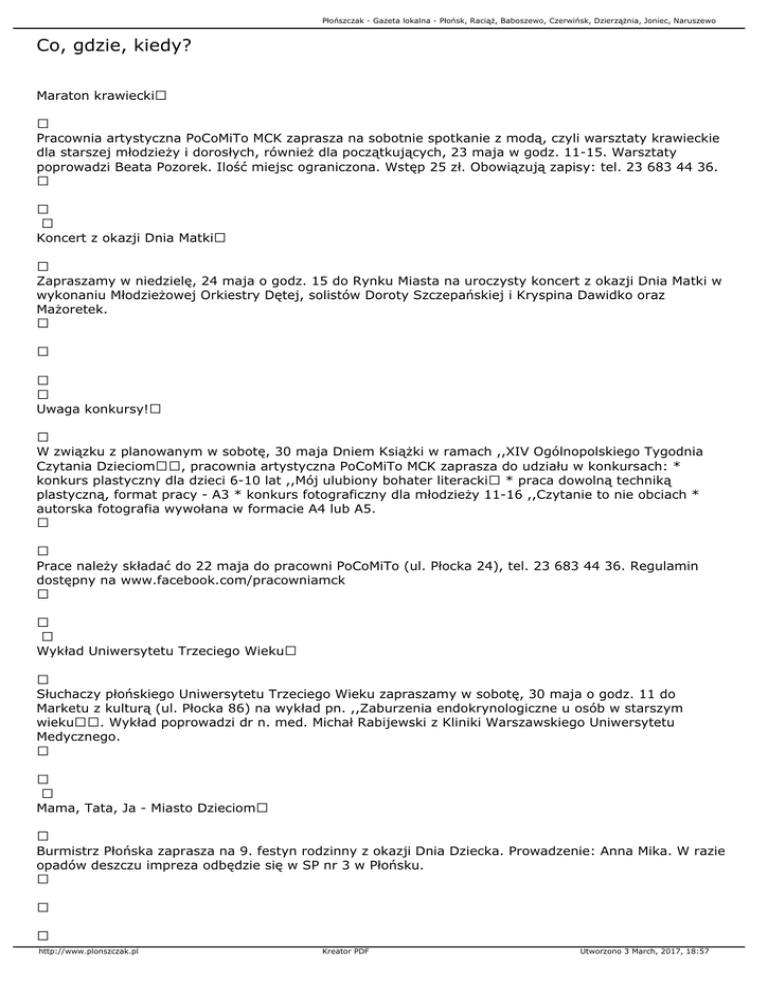 Płońszczak - Gazeta lokalna - Płońsk, Raciąż, Baboszewo, Czerwińsk, Dzierzążnia, Joniec, Naruszewo

Co, gdzie, kiedy?

Maraton krawiecki□

□
Pracownia artystyczna PoCoMiTo MCK zaprasza na sobotnie spotkanie z modą, czyli warsztaty krawieckie dla starszej młodzieży i dorosłych, również dla początkujących, 23 maja w godz. 11-15. Warsztaty poprowadzi Beata Pozorek. Ilość miejsc ograniczona. Wstęp 25 zł. Obowiązują zapisy: tel. 23 683 44 36.
□

□
□
Koncert z okazji Dnia Matki□

□
Zapraszamy w niedzielę, 24 maja o godz. 15 do Rynku Miasta na uroczysty koncert z okazji Dnia Matki w wykonaniu Młodzieżowej Orkiestry Dętej, solistów Doroty Szczepańskiej i Kryspina Dawidko oraz Mażoretek.
□

□

□
□
Uwaga konkursy!□

□
W związku z planowanym w sobotę, 30 maja Dniem Książki w ramach ,,XIV Ogólnopolskiego Tygodnia Czytania Dzieciom□□, pracownia artystyczna PoCoMiTo MCK zaprasza do udziału w konkursach: * konkurs plastyczny dla dzieci 6-10 lat ,,Mój ulubiony bohater literacki□ * praca dowolną techniką plastyczną, format pracy - A3 * konkurs fotograficzny dla młodzieży 11-16 ,,Czytanie to nie obciach * autorska fotografia wywołana w formacie A4 lub A5.
□

□
Prace należy składać do 22 maja do pracowni PoCoMiTo (ul. Płocka 24), tel. 23 683 44 36. Regulamin dostępny na www.facebook.com/pracowniamck
□

□
□
Wykład Uniwersytetu Trzeciego Wieku□

□
Słuchaczy płońskiego Uniwersytetu Trzeciego Wieku zapraszamy w sobotę, 30 maja o godz. 11 do Marketu z kulturą (ul. Płocka 86) na wykład pn. ,,Zaburzenia endokrynologiczne u osób w starszym wieku□□. Wykład poprowadzi dr n. med. Michał Rabijewski z Kliniki Warszawskiego Uniwersytetu Medycznego.
□

□
□
Mama, Tata, Ja - Miasto Dzieciom□

□
Burmistrz Płońska zaprasza na 9. festyn rodzinny z okazji Dnia Dziecka. Prowadzenie: Anna Mika. W razie opadów deszczu impreza odbędzie się w SP nr 3 w Płońsku.
□

□

□

http://www.plonszczak.pl Kreator PDF Utworzono 3 March, 2017, 18:57